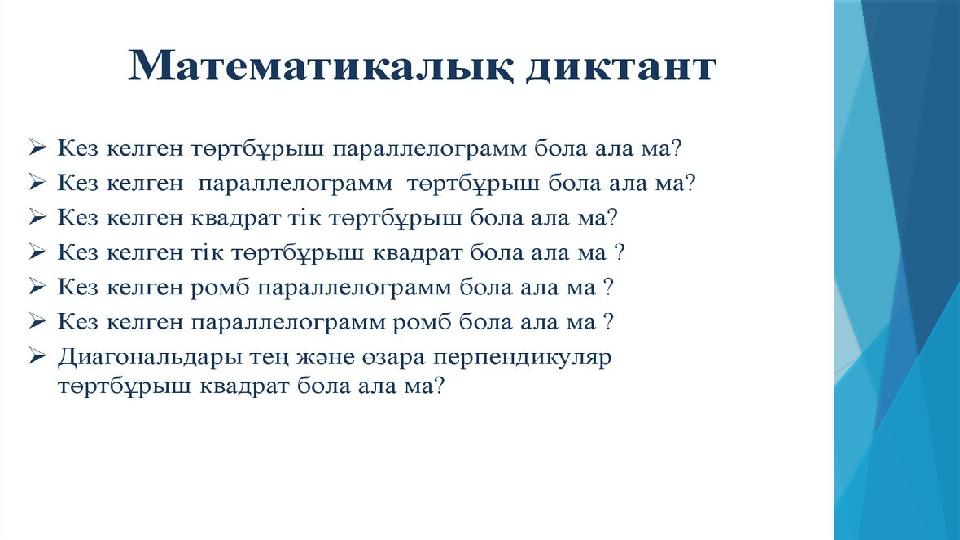 Математикалық диктант

➢ Кез келген төртбұрыш параллелограмм бола ала ма?
➢ Кез келген параллелограмм төртбұрыш бола ала ма?
➢ Кез келген квадрат тік төртбұрыш бола ала ма?
➢ Кез келген тік төртбұрыш квадрат бола ала ма ?
➢ Кез келген ромб параллелограмм бола ала ма ?
➢ Кез келген параллелограмм ромб бола ала ма ?
➢ Диагональдары тең және өзара перпендикуляр төртбұрыш квадрат бола ала ма?